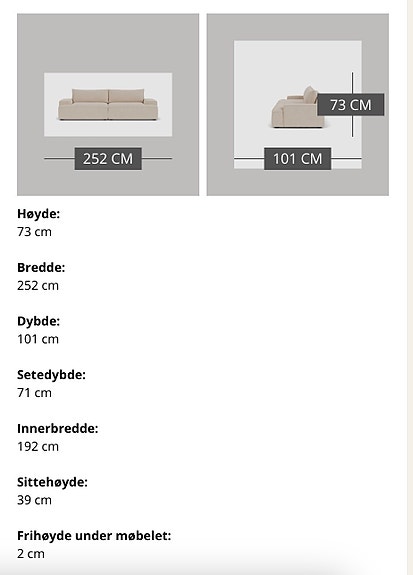 252 CM

73 CM

101 CM

**Høyde:**
73 cm

**Bredde:**
252 cm

**Dybde:**
101 cm

**Setedybde:**
71 cm

**Innerbredde:**
192 cm

**Sittehøyde:**
39 cm

**Frihøyde under møbelet:**
2 cm